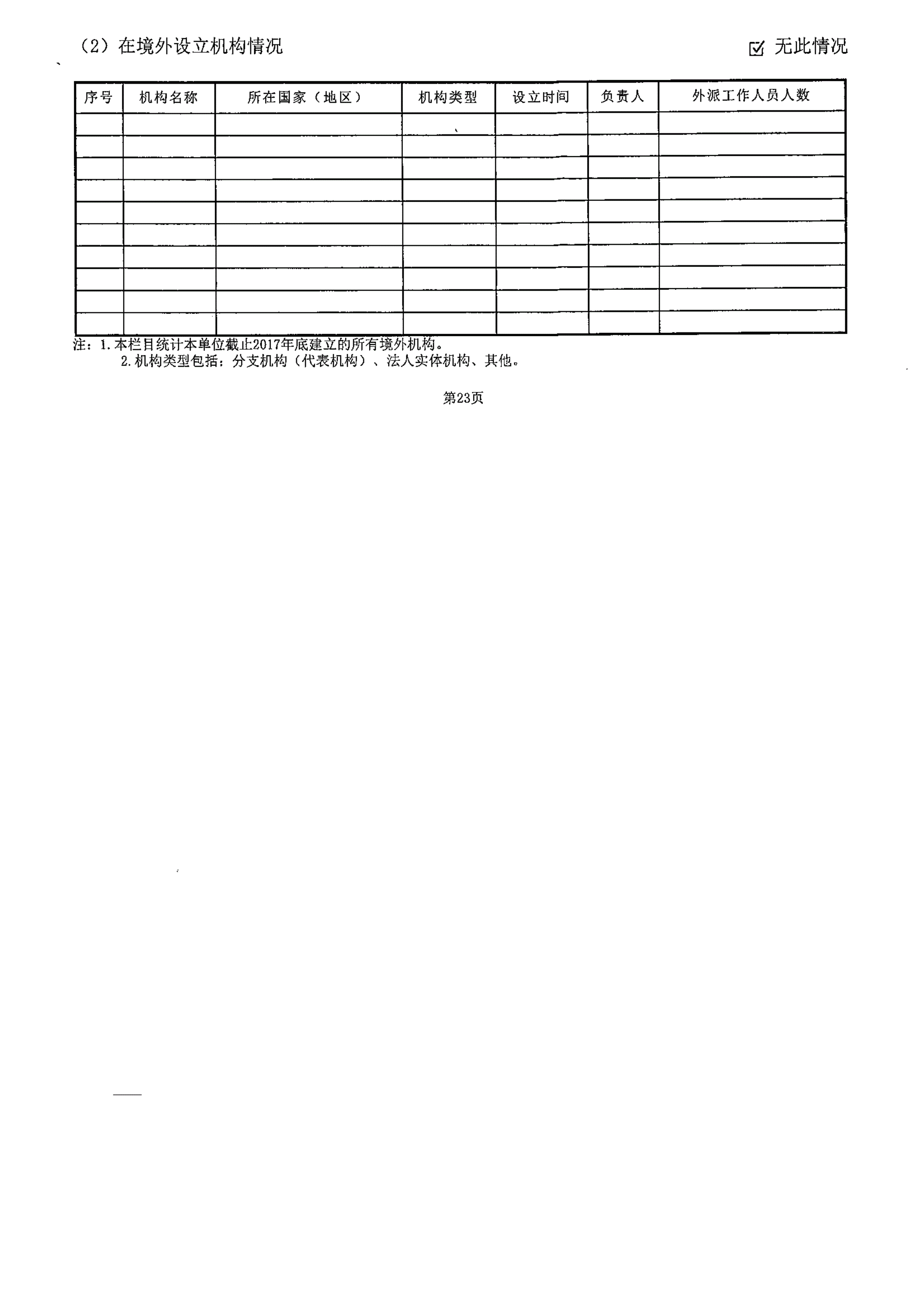 （2）在境外设立机构情况　　☑ 无此情况

| 序号 | 机构名称 | 所在国家（地区） | 机构类型 | 设立时间 | 负责人 | 外派工作人员人数 |
|---|---|---|---|---|---|---|
| | | | | | | |
| | | | | | | |
| | | | | | | |
| | | | | | | |
| | | | | | | |
| | | | | | | |
| | | | | | | |
| | | | | | | |
| | | | | | | |
| | | | | | | |

注：1.本栏目统计本单位截止2017年底建立的所有境外机构。
2.机构类型包括：分支机构（代表机构）、法人实体机构、其他。

第23页